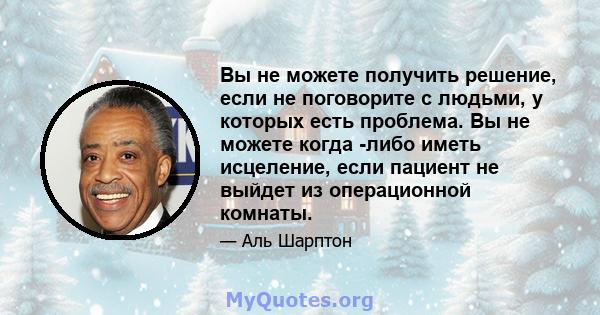 Вы не можете получить решение, если не поговорите с людьми, у которых есть проблема. Вы не можете когда -либо иметь исцеление, если пациент не выйдет из операционной комнаты.

— Аль Шарптон

MyQuotes.org